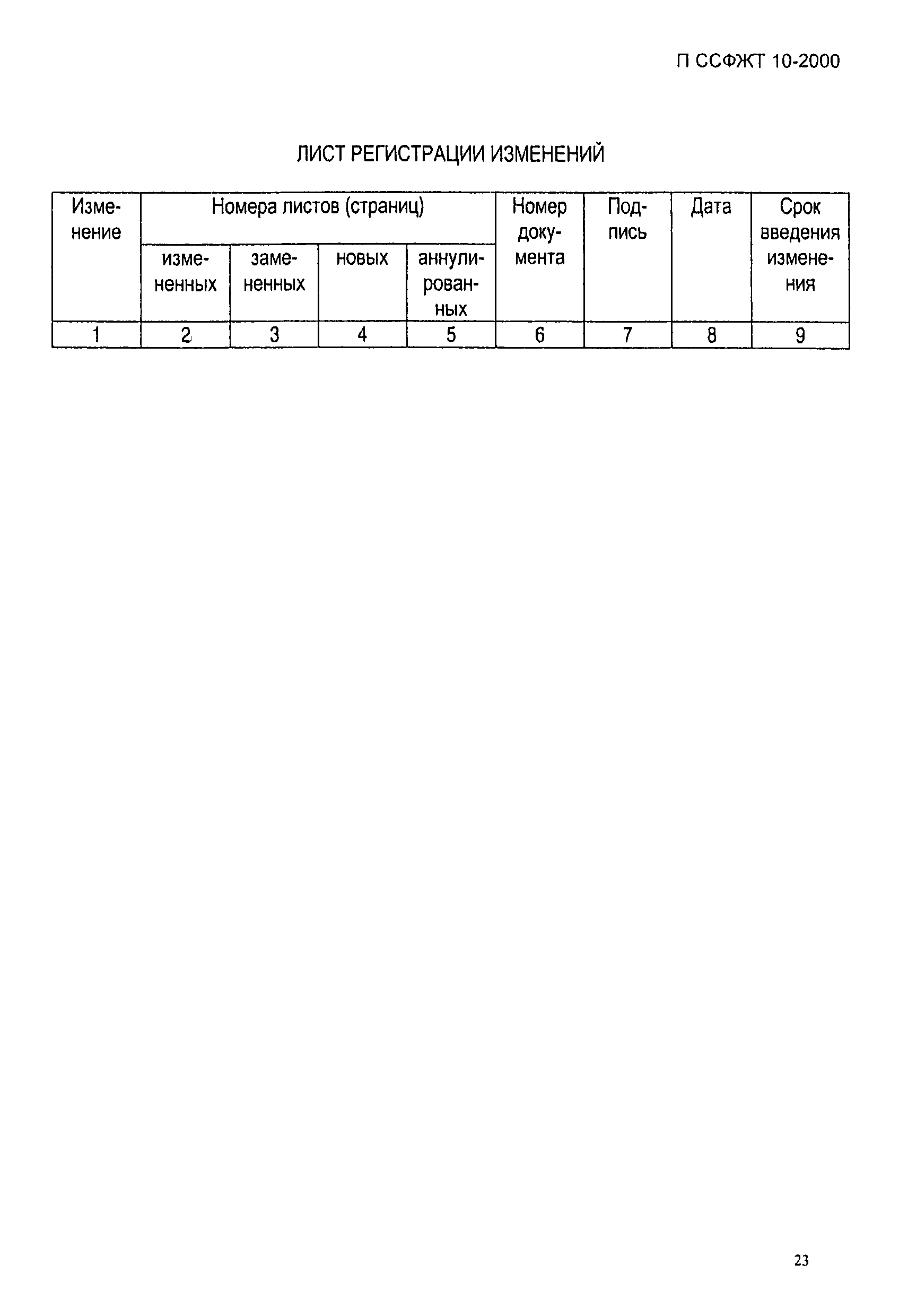 П ССФЖТ 10-2000

ЛИСТ РЕГИСТРАЦИИ ИЗМЕНЕНИЙ

| Изменение | Номера листов (страниц) | | | | Номер документа | Подпись | Дата | Срок введения изменения |
|---|---|---|---|---|---|---|---|---|
| | измененных | замененных | новых | аннулированных | | | | |
| 1 | 2 | 3 | 4 | 5 | 6 | 7 | 8 | 9 |

23